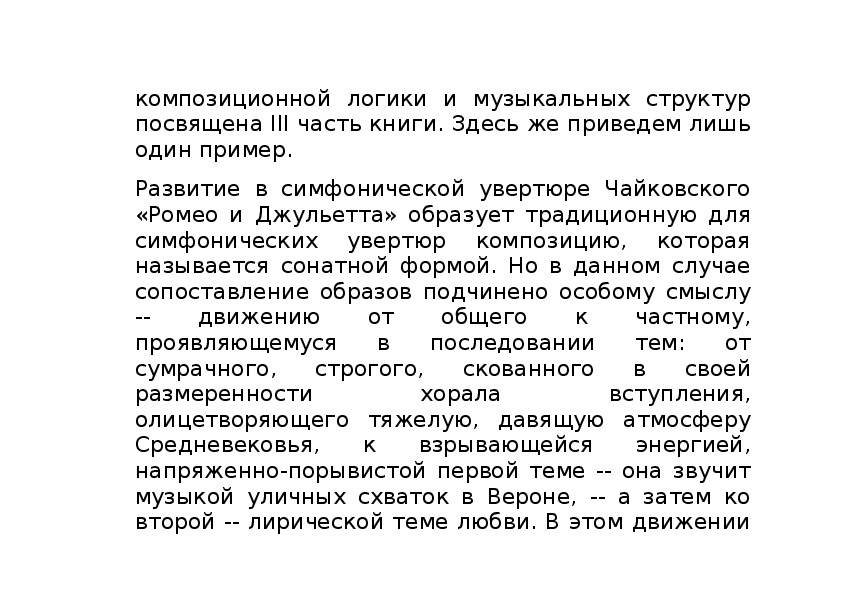 композиционной логики и музыкальных структур посвящена III часть книги. Здесь же приведем лишь один пример.

Развитие в симфонической увертюре Чайковского «Ромео и Джульетта» образует традиционную для симфонических увертюр композицию, которая называется сонатной формой. Но в данном случае сопоставление образов подчинено особому смыслу -- движению от общего к частному, проявляющемуся в последовании тем: от сумрачного, строгого, скованного в своей размеренности хорала вступления, олицетворяющего тяжелую, давящую атмосферу Средневековья, к взрывающейся энергией, напряженно-порывистой первой теме -- она звучит музыкой уличных схваток в Вероне, -- а затем ко второй -- лирической теме любви. В этом движении